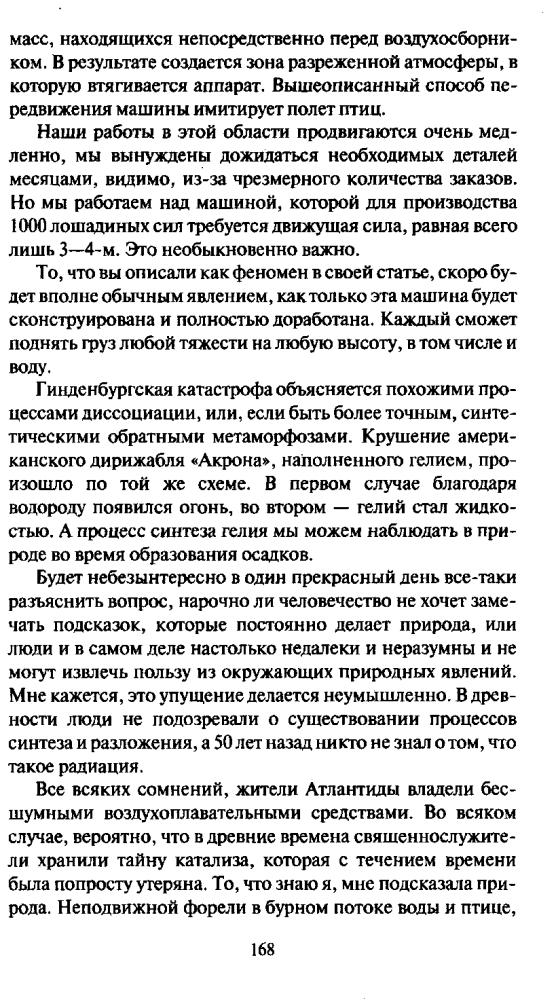 масс, находящихся непосредственно перед воздухосборником. В результате создается зона разреженной атмосферы, в которую втягивается аппарат. Вышеописанный способ передвижения машины имитирует полет птиц.

Наши работы в этой области продвигаются очень медленно, мы вынуждены дожидаться необходимых деталей месяцами, видимо, из-за чрезмерного количества заказов. Но мы работаем над машиной, которой для производства 1000 лошадиных сил требуется движущая сила, равная всего лишь 3—4-м. Это необыкновенно важно.

То, что вы описали как феномен в своей статье, скоро будет вполне обычным явлением, как только эта машина будет сконструирована и полностью доработана. Каждый сможет поднять груз любой тяжести на любую высоту, в том числе и воду.

Гинденбургская катастрофа объясняется похожими процессами диссоциации, или, если быть более точным, синтетическими обратными метаморфозами. Крушение американского дирижабля «Акрона», наполненного гелием, произошло по той же схеме. В первом случае благодаря водороду появился огонь, во втором — гелий стал жидкостью. А процесс синтеза гелия мы можем наблюдать в природе во время образования осадков.

Будет небезынтересно в один прекрасный день все-таки разъяснить вопрос, нарочно ли человечество не хочет замечать подсказок, которые постоянно делает природа, или люди и в самом деле настолько недалеки и неразумны и не могут извлечь пользу из окружающих природных явлений. Мне кажется, это упущение делается неумышленно. В древности люди не подозревали о существовании процессов синтеза и разложения, а 50 лет назад никто не знал о том, что такое радиация.

Все всяких сомнений, жители Атлантиды владели бесшумными воздухоплавательными средствами. Во всяком случае, вероятно, что в древние времена священнослужители хранили тайну катализа, которая с течением времени была попросту утеряна. То, что знаю я, мне подсказала природа. Неподвижной форели в бурном потоке воды и птице,

168